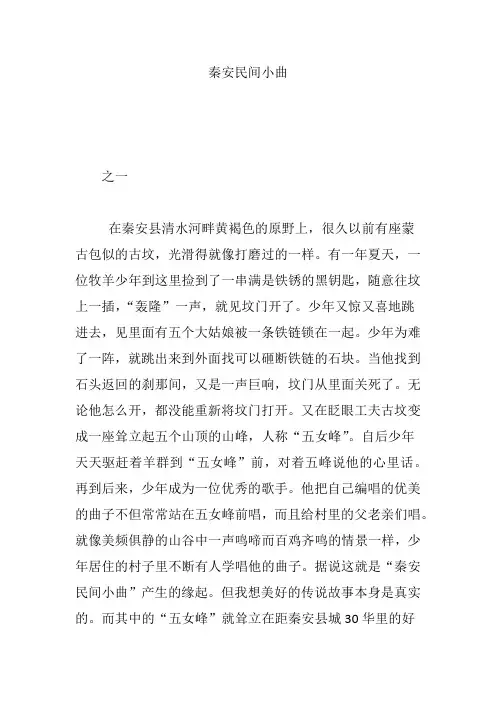 秦安民间小曲

之一

在秦安县清水河畔黄褐色的原野上，很久以前有座蒙古包似的古坟，光滑得就像打磨过的一样。有一年夏天，一位牧羊少年到这里捡到了一串满是铁锈的黑钥匙，随意往坟上一插，“轰隆”一声，就见坟门开了。少年又惊又喜地跳进去，见里面有五个大姑娘被一条铁链锁在一起。少年为难了一阵，就跳出来到外面找可以砸断铁链的石块。当他找到石头返回的刹那间，又是一声巨响，坟门从里面关死了。无论他怎么开，都没能重新将坟门打开。又在眨眼工夫古坟变成一座耸立起五个山顶的山峰，人称“五女峰”。自后少年天天驱赶着羊群到“五女峰”前，对着五峰说他的心里话。再到后来，少年成为一位优秀的歌手。他把自己编唱的优美的曲子不但常常站在五女峰前唱，而且给村里的父老亲们唱。就像美频俱静的山谷中一声鸣啼而百鸡齐鸣的情景一样，少年居住的村子里不断有人学唱他的曲子。据说这就是“秦安民间小曲”产生的缘起。但我想美好的传说故事本身是真实的。而其中的“五女峰”就耸立在距秦安县城30华里的好